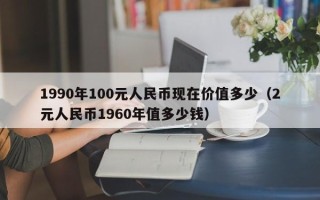 1990年100元人民币现在价值多少（2元人民币1960年值多少钱）